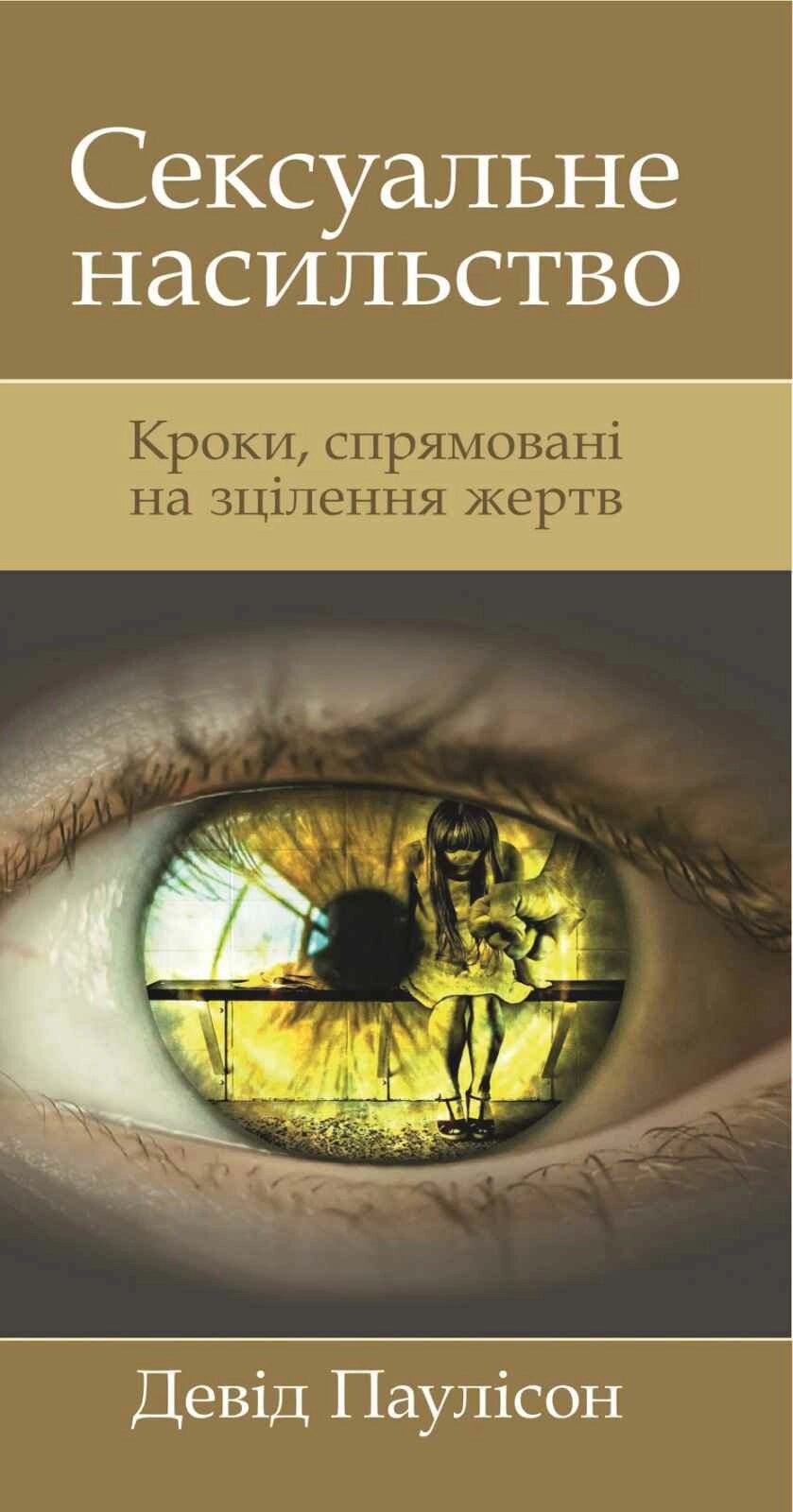 Сексуальне насильство

Кроки, спрямовані на зцілення жертв

Девід Паулісон